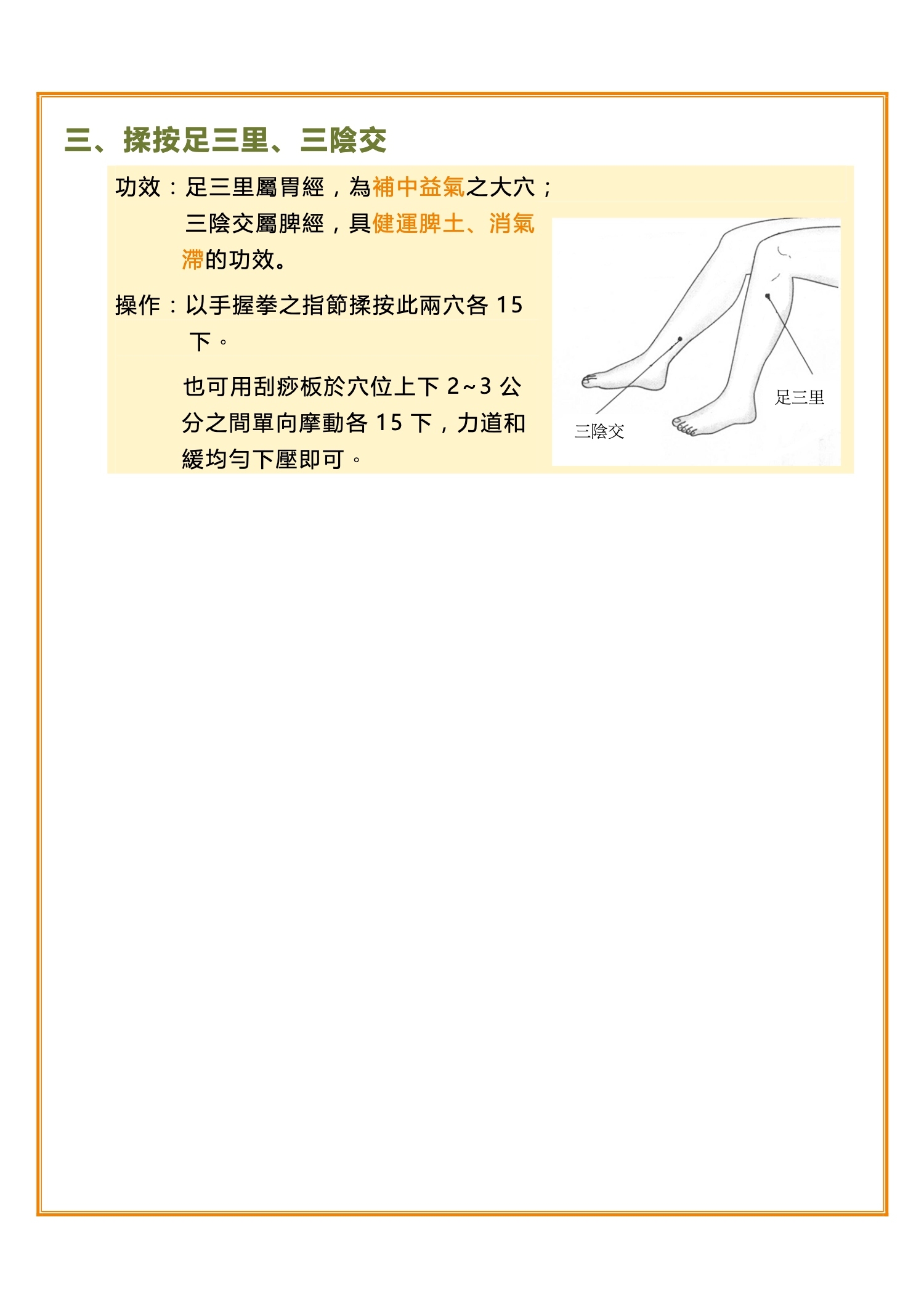 三、揉按足三里、三陰交

功效：足三里屬胃經，為補中益氣之大穴；三陰交屬脾經，具健運脾土、消氣滯的功效。

操作：以手握拳之指節揉按此兩穴各 15 下。

也可用刮痧板於穴位上下 2~3 公分之間單向摩動各 15 下，力道和緩均勻下壓即可。

足三里

三陰交